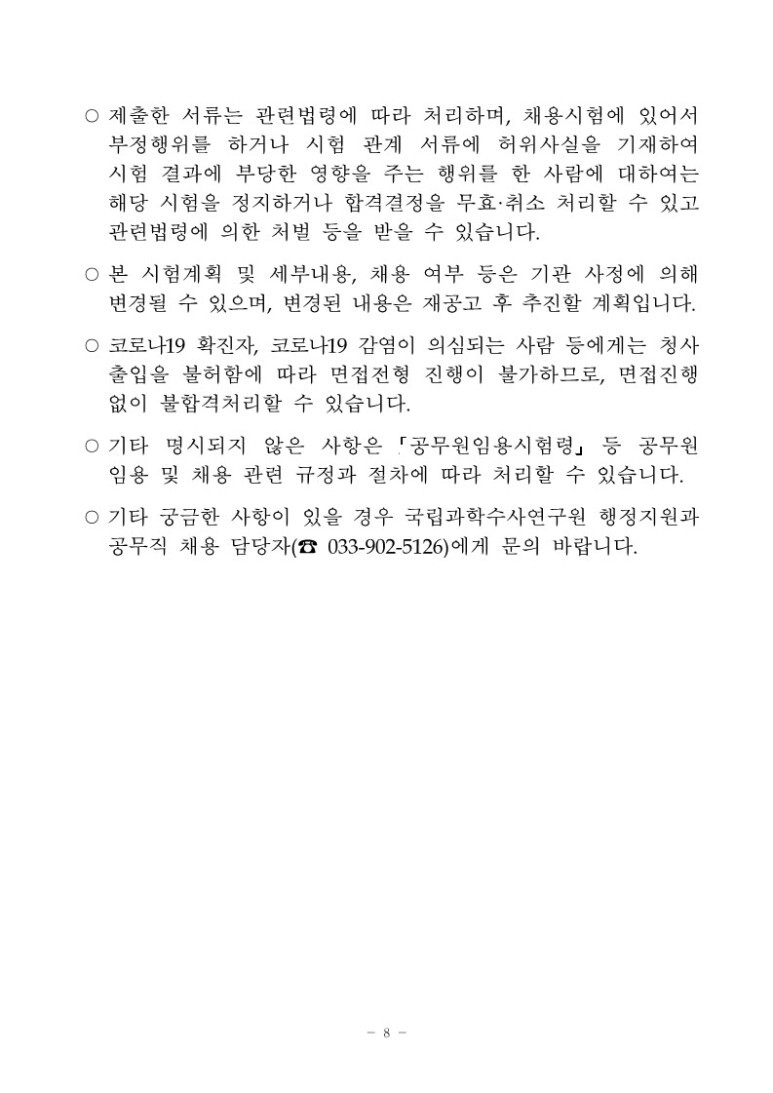 ○ 제출한 서류는 관련법령에 따라 처리하며, 채용시험에 있어서 부정행위를 하거나 시험 관계 서류에 허위사실을 기재하여 시험 결과에 부당한 영향을 주는 행위를 한 사람에 대하여는 해당 시험을 정지하거나 합격결정을 무효·취소 처리할 수 있고 관련법령에 의한 처벌 등을 받을 수 있습니다.

○ 본 시험계획 및 세부내용, 채용 여부 등은 기관 사정에 의해 변경될 수 있으며, 변경된 내용은 재공고 후 추진할 계획입니다.

○ 코로나19 확진자, 코로나19 감염이 의심되는 사람 등에게는 청사 출입을 불허함에 따라 면접전형 진행이 불가하므로, 면접진행 없이 불합격처리할 수 있습니다.

○ 기타 명시되지 않은 사항은 「공무원임용시험령」 등 공무원 임용 및 채용 관련 규정과 절차에 따라 처리할 수 있습니다.

○ 기타 궁금한 사항이 있을 경우 국립과학수사연구원 행정지원과 공무직 채용 담당자(☎ 033-902-5126)에게 문의 바랍니다.

- 8 -